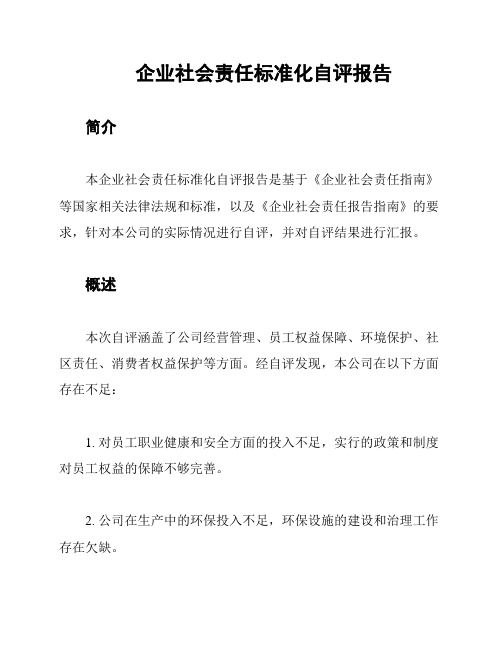 企业社会责任标准化自评报告

简介

本企业社会责任标准化自评报告是基于《企业社会责任指南》等国家相关法律法规和标准，以及《企业社会责任报告指南》的要求，针对本公司的实际情况进行自评，并对自评结果进行汇报。

概述

本次自评涵盖了公司经营管理、员工权益保障、环境保护、社区责任、消费者权益保护等方面。经自评发现，本公司在以下方面存在不足：

1. 对员工职业健康和安全方面的投入不足，实行的政策和制度对员工权益的保障不够完善。

2. 公司在生产中的环保投入不足，环保设施的建设和治理工作存在欠缺。